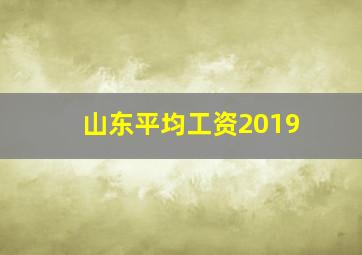 山东平均工资2019